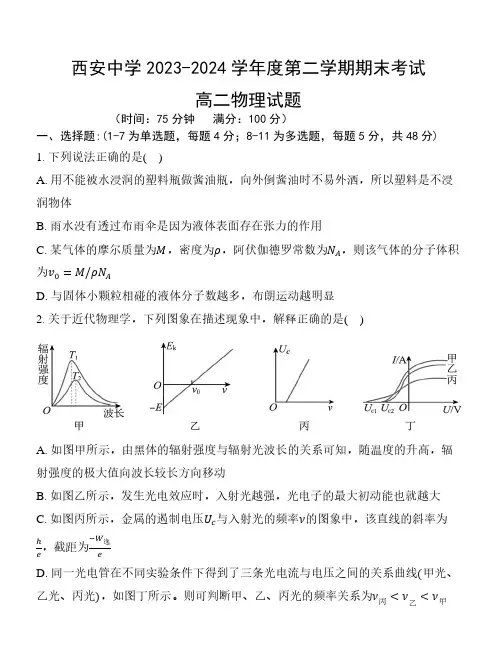 西安中学 2023-2024 学年度第二学期期末考试

高二物理试题

（时间：75 分钟　满分：100 分）

一、选择题：(1-7 为单选题，每题 4 分；8-11 为多选题，每题 5 分，共 48 分)

1. 下列说法正确的是(　)

A. 用不能被水浸润的塑料瓶做酱油瓶，向外倒酱油时不易外洒，所以塑料是不浸润物体

B. 雨水没有透过布雨伞是因为液体表面存在张力的作用

C. 某气体的摩尔质量为$M$，密度为$\rho$，阿伏伽德罗常数为$N_A$，则该气体的分子体积为$v_0 = M/\rho N_A$

D. 与固体小颗粒相碰的液体分子数越多，布朗运动越明显

2. 关于近代物理学，下列图象在描述现象中，解释正确的是(　)

辐射强度　$T_1$　$T_2$　$O$　波长　甲

$E_k$　$O$　$v_0$　$v$　$-E$　乙

$U_c$　$O$　$v$　丙

$I$/A　甲　乙　丙　$U_{c1}$　$U_{c2}$　$O$　$U$/V　丁

A. 如图甲所示，由黑体的辐射强度与辐射光波长的关系可知，随温度的升高，辐射强度的极大值向波长较长方向移动

B. 如图乙所示，发生光电效应时，入射光越强，光电子的最大初动能也就越大

C. 如图丙所示，金属的遏制电压$U_c$与入射光的频率$v$的图象中，该直线的斜率为$\frac{h}{e}$，截距为$\frac{-W_{逸}}{e}$

D. 同一光电管在不同实验条件下得到了三条光电流与电压之间的关系曲线(甲光、乙光、丙光)，如图丁所示。则可判断甲、乙、丙光的频率关系为$v_{丙} < v_{乙} < v_{甲}$